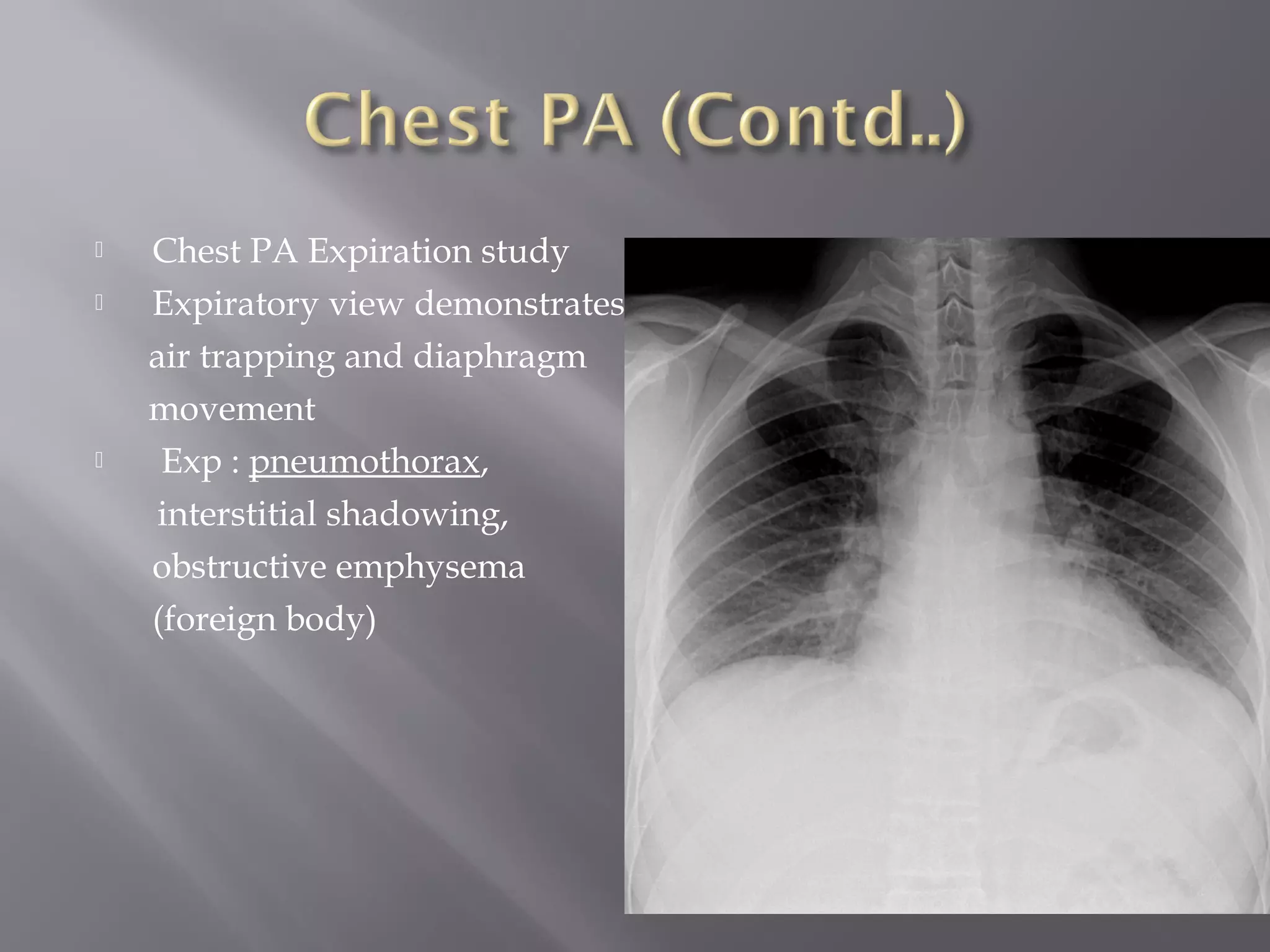 Chest PA (Contd..)

Chest PA Expiration study

Expiratory view demonstrates air trapping and diaphragm movement

Exp : pneumothorax, interstitial shadowing, obstructive emphysema (foreign body)